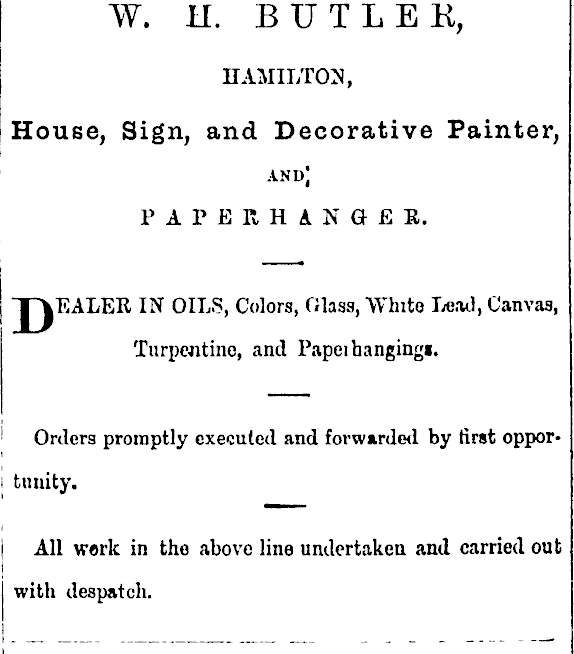 W. H. BUTLER,

HAMILTON,

House, Sign, and Decorative Painter,

AND

PAPERHANGER.

DEALER IN OILS, Colors, Glass, White Lead, Canvas, Turpentine, and Paperhangings.

Orders promptly executed and forwarded by first opportunity.

All work in the above line undertaken and carried out with despatch.